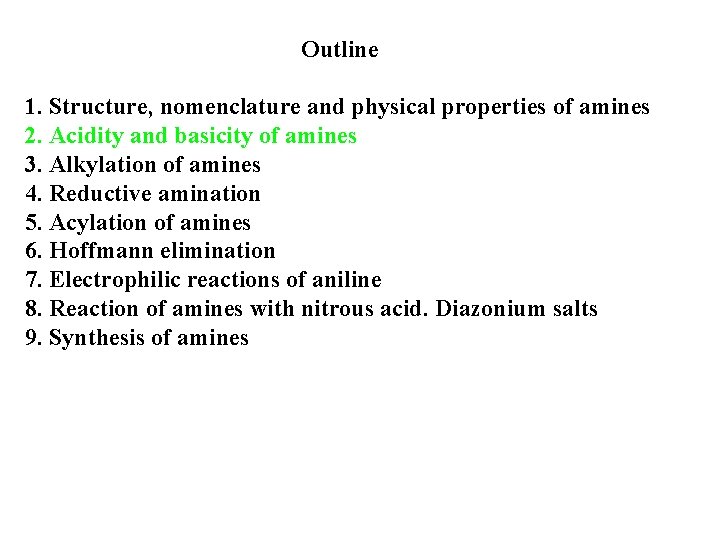 Outline

1. Structure, nomenclature and physical properties of amines
2. Acidity and basicity of amines
3. Alkylation of amines
4. Reductive amination
5. Acylation of amines
6. Hoffmann elimination
7. Electrophilic reactions of aniline
8. Reaction of amines with nitrous acid. Diazonium salts
9. Synthesis of amines